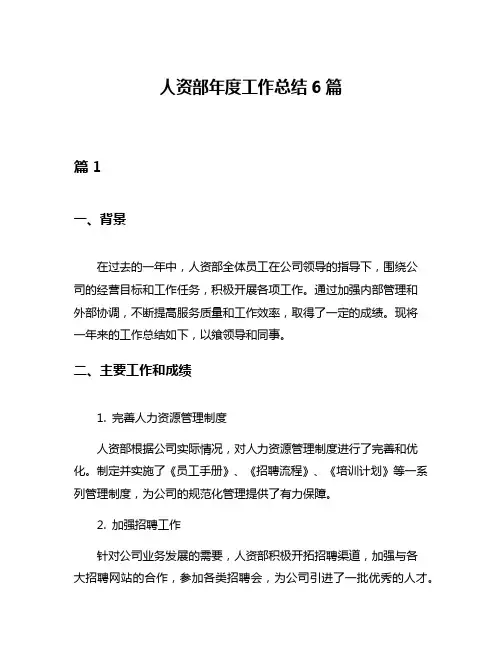 人资部年度工作总结 6 篇

篇 1

一、背景

在过去的一年中，人资部全体员工在公司领导的指导下，围绕公司的经营目标和工作任务，积极开展各项工作。通过加强内部管理和外部协调，不断提高服务质量和工作效率，取得了一定的成绩。现将一年来的工作总结如下，以飨领导和同事。

二、主要工作和成绩

1. 完善人力资源管理制度

人资部根据公司实际情况，对人力资源管理制度进行了完善和优化。制定并实施了《员工手册》、《招聘流程》、《培训计划》等一系列管理制度，为公司的规范化管理提供了有力保障。

2. 加强招聘工作

针对公司业务发展的需要，人资部积极开拓招聘渠道，加强与各大招聘网站的合作，参加各类招聘会，为公司引进了一批优秀的人才。